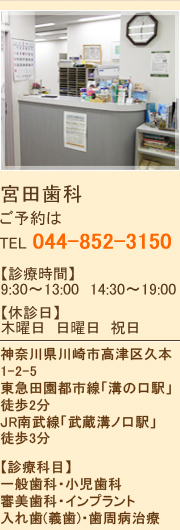 宮田歯科
ご予約は
TEL 044-852-3150

【診療時間】
9:30～13:00　14:30～19:00

【休診日】
木曜日　日曜日　祝日

神奈川県川崎市高津区久本1-2-5
東急田園都市線「溝の口駅」徒歩2分
JR南武線「武蔵溝ノ口駅」徒歩3分

【診療科目】
一般歯科・小児歯科
審美歯科・インプラント
入れ歯（義歯）・歯周病治療